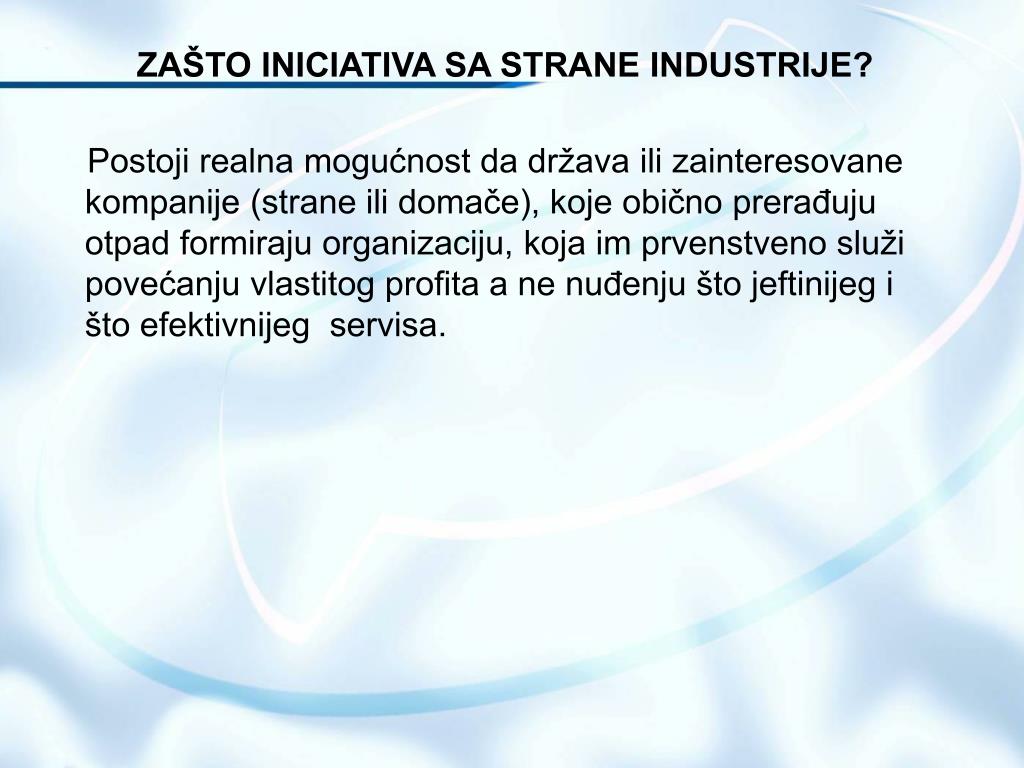 ZAŠTO INICIATIVA SA STRANE INDUSTRIJE?

Postoji realna mogućnost da država ili zainteresovane kompanije (strane ili domače), koje obično prerađuju otpad formiraju organizaciju, koja im prvenstveno služi povećanju vlastitog profita a ne nuđenju što jeftinijeg i što efektivnijeg servisa.